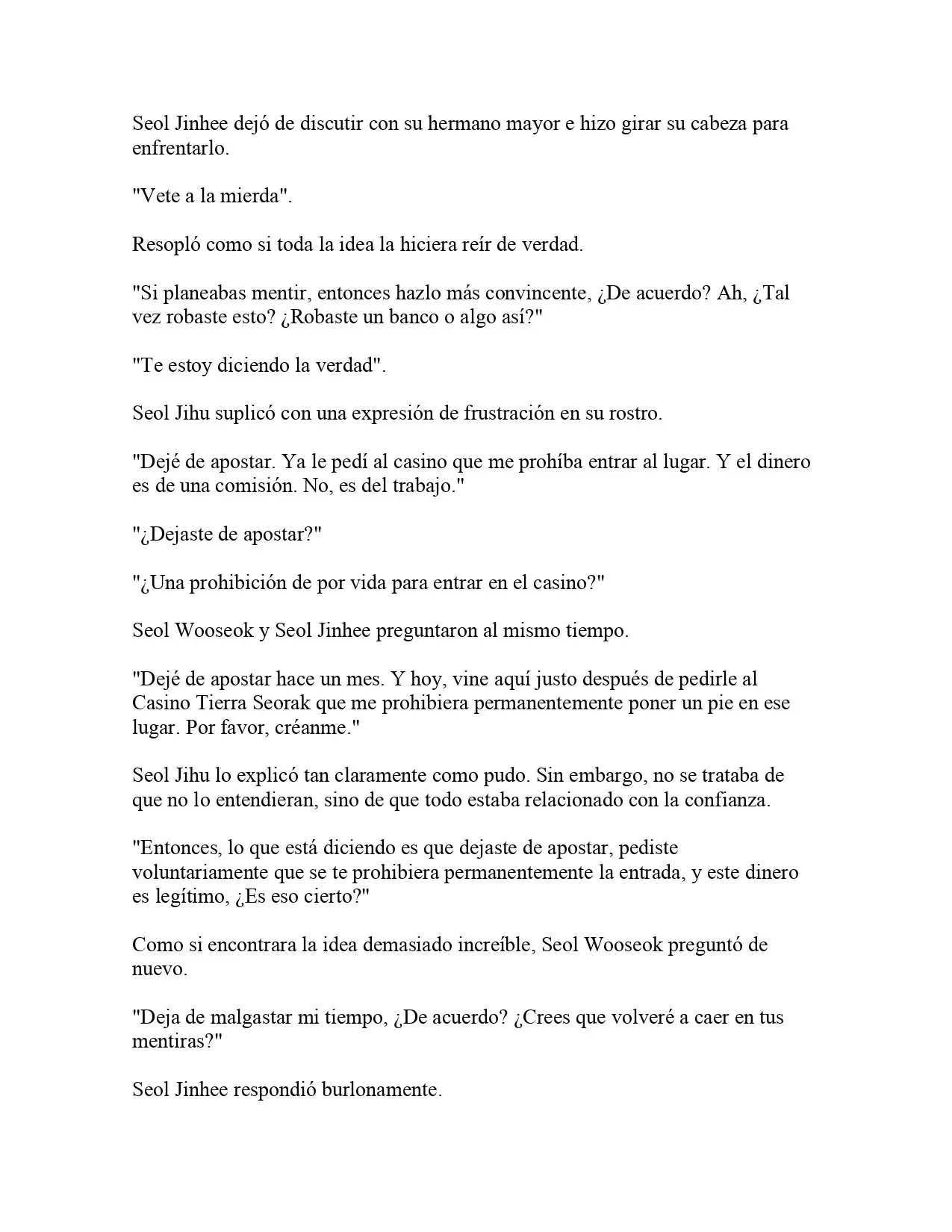 Seol Jinhee dejó de discutir con su hermano mayor e hizo girar su cabeza para enfrentarlo.

"Vete a la mierda".

Resopló como si toda la idea la hiciera reír de verdad.

"Si planeabas mentir, entonces hazlo más convincente, ¿De acuerdo? Ah, ¿Tal vez robaste esto? ¿Robaste un banco o algo así?"

"Te estoy diciendo la verdad".

Seol Jihu suplicó con una expresión de frustración en su rostro.

"Dejé de apostar. Ya le pedí al casino que me prohíba entrar al lugar. Y el dinero es de una comisión. No, es del trabajo."

"¿Dejaste de apostar?"

"¿Una prohibición de por vida para entrar en el casino?"

Seol Wooseok y Seol Jinhee preguntaron al mismo tiempo.

"Dejé de apostar hace un mes. Y hoy, vine aquí justo después de pedirle al Casino Tierra Seorak que me prohibiera permanentemente poner un pie en ese lugar. Por favor, créanme."

Seol Jihu lo explicó tan claramente como pudo. Sin embargo, no se trataba de que no lo entendieran, sino de que todo estaba relacionado con la confianza.

"Entonces, lo que está diciendo es que dejaste de apostar, pediste voluntariamente que se te prohibiera permanentemente la entrada, y este dinero es legítimo, ¿Es eso cierto?"

Como si encontrara la idea demasiado increíble, Seol Wooseok preguntó de nuevo.

"Deja de malgastar mi tiempo, ¿De acuerdo? ¿Crees que volveré a caer en tus mentiras?"

Seol Jinhee respondió burlonamente.